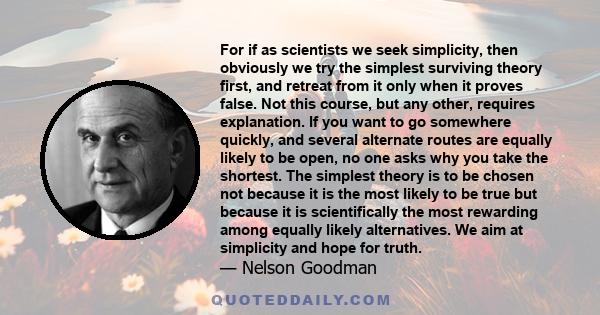 For if as scientists we seek simplicity, then obviously we try the simplest surviving theory first, and retreat from it only when it proves false. Not this course, but any other, requires explanation. If you want to go somewhere quickly, and several alternate routes are equally likely to be open, no one asks why you take the shortest. The simplest theory is to be chosen not because it is the most likely to be true but because it is scientifically the most rewarding among equally likely alternatives. We aim at simplicity and hope for truth.

— Nelson Goodman

QUOTEDDAILY.COM